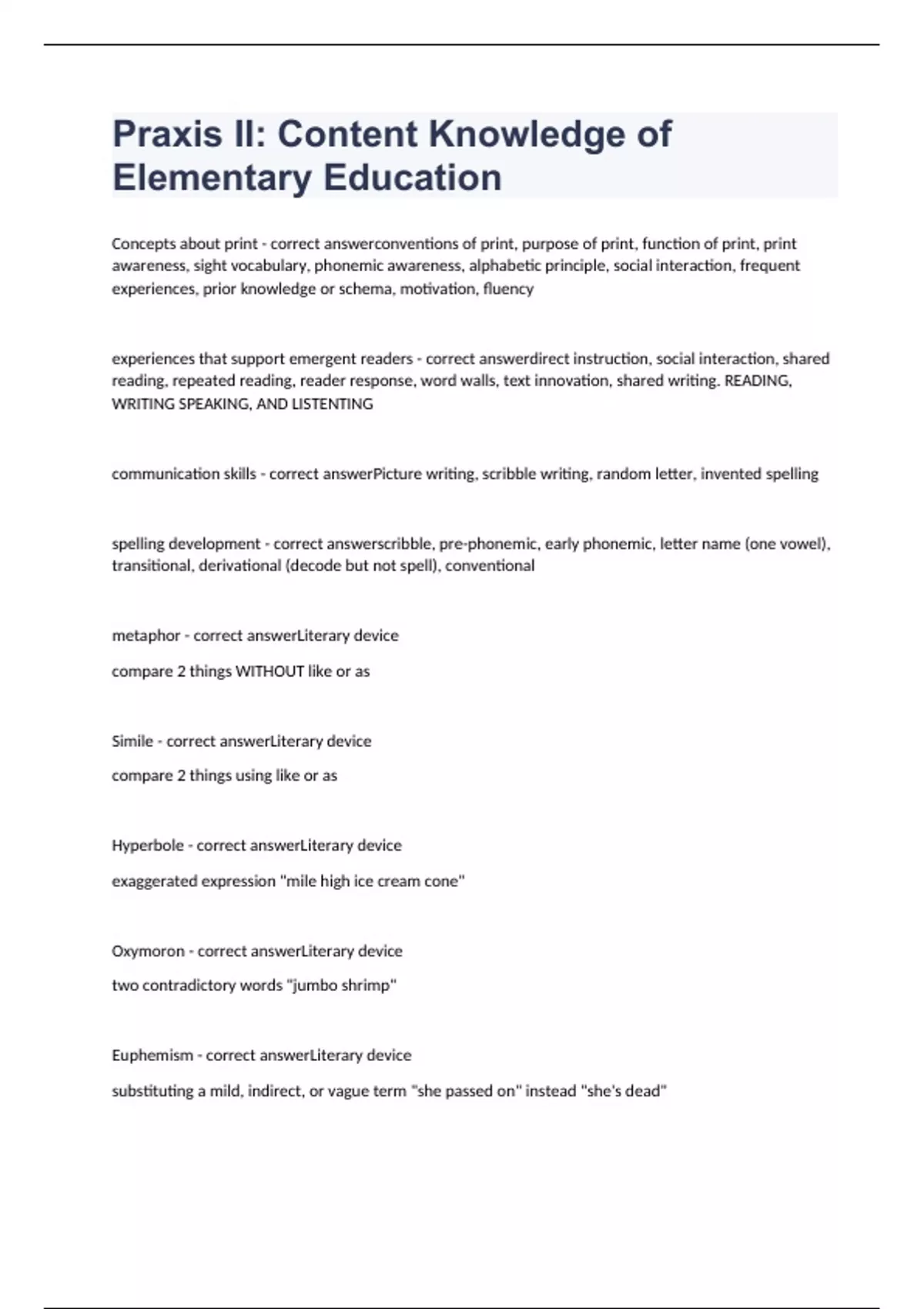 Praxis II: Content Knowledge of Elementary Education

Concepts about print - correct answerconventions of print, purpose of print, function of print, print awareness, sight vocabulary, phonemic awareness, alphabetic principle, social interaction, frequent experiences, prior knowledge or schema, motivation, fluency

experiences that support emergent readers - correct answerdirect instruction, social interaction, shared reading, repeated reading, reader response, word walls, text innovation, shared writing. READING, WRITING SPEAKING, AND LISTENTING

communication skills - correct answerPicture writing, scribble writing, random letter, invented spelling

spelling development - correct answerscribble, pre-phonemic, early phonemic, letter name (one vowel), transitional, derivational (decode but not spell), conventional

metaphor - correct answerLiterary device

compare 2 things WITHOUT like or as

Simile - correct answerLiterary device

compare 2 things using like or as

Hyperbole - correct answerLiterary device

exaggerated expression "mile high ice cream cone"

Oxymoron - correct answerLiterary device

two contradictory words "jumbo shrimp"

Euphemism - correct answerLiterary device

substituting a mild, indirect, or vague term "she passed on" instead "she's dead"